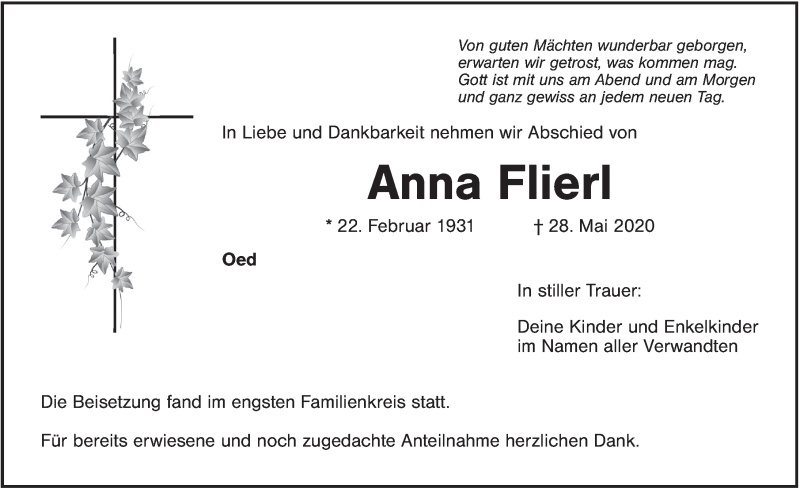 Von guten Mächten wunderbar geborgen,
erwarten wir getrost, was kommen mag.
Gott ist mit uns am Abend und am Morgen
und ganz gewiss an jedem neuen Tag.

In Liebe und Dankbarkeit nehmen wir Abschied von

Anna Flierl

* 22. Februar 1931 † 28. Mai 2020

Oed

In stiller Trauer:

Deine Kinder und Enkelkinder
im Namen aller Verwandten

Die Beisetzung fand im engsten Familienkreis statt.

Für bereits erwiesene und noch zugedachte Anteilnahme herzlichen Dank.